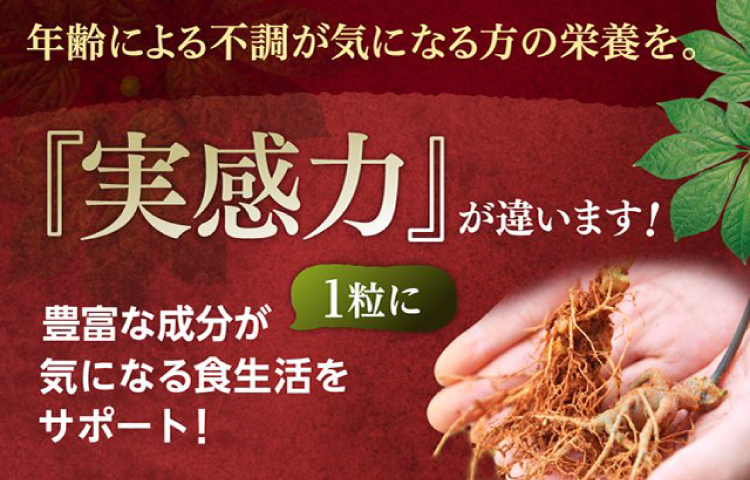 年齢による不調が気になる方の栄養を。

『実感力』が違います！

1粒に

豊富な成分が
気になる食生活を
サポート！